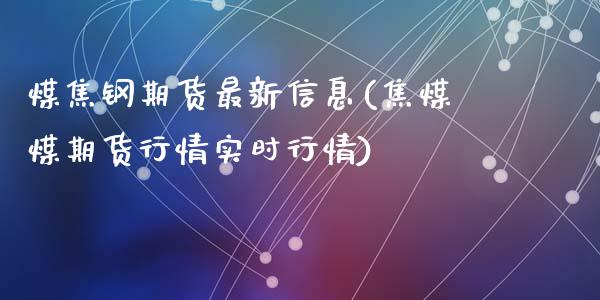 煤焦钢期货最新信息(焦煤煤期货行情实时行情)